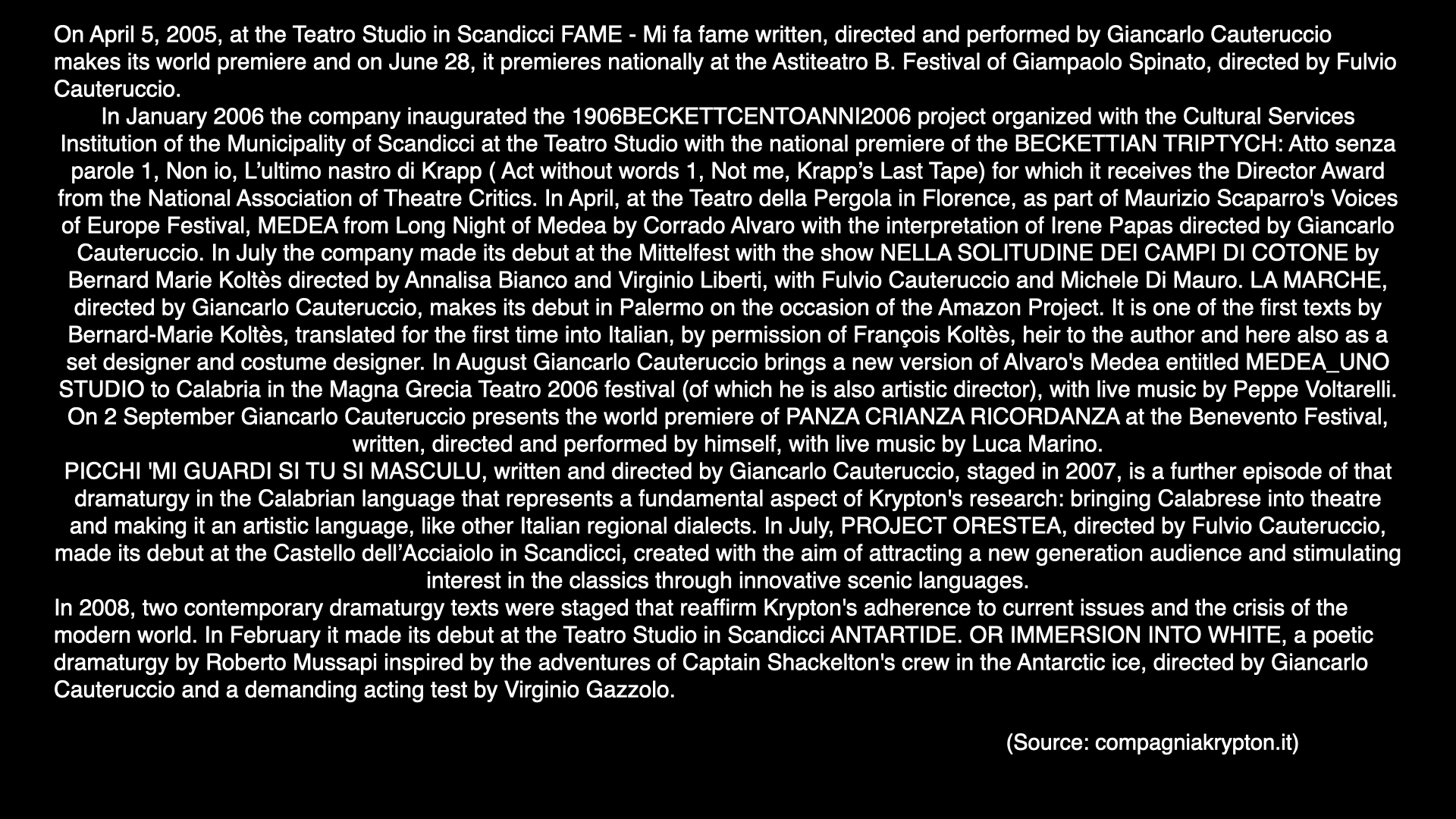 On April 5, 2005, at the Teatro Studio in Scandicci FAME - Mi fa fame written, directed and performed by Giancarlo Cauteruccio makes its world premiere and on June 28, it premieres nationally at the Astiteatro B. Festival of Giampaolo Spinato, directed by Fulvio Cauteruccio.

In January 2006 the company inaugurated the 1906BECKETTCENTOANNI2006 project organized with the Cultural Services Institution of the Municipality of Scandicci at the Teatro Studio with the national premiere of the BECKETTIAN TRIPTYCH: Atto senza parole 1, Non io, L'ultimo nastro di Krapp ( Act without words 1, Not me, Krapp's Last Tape) for which it receives the Director Award from the National Association of Theatre Critics. In April, at the Teatro della Pergola in Florence, as part of Maurizio Scaparro's Voices of Europe Festival, MEDEA from Long Night of Medea by Corrado Alvaro with the interpretation of Irene Papas directed by Giancarlo Cauteruccio. In July the company made its debut at the Mittelfest with the show NELLA SOLITUDINE DEI CAMPI DI COTONE by Bernard Marie Koltès directed by Annalisa Bianco and Virginio Liberti, with Fulvio Cauteruccio and Michele Di Mauro. LA MARCHE, directed by Giancarlo Cauteruccio, makes its debut in Palermo on the occasion of the Amazon Project. It is one of the first texts by Bernard-Marie Koltès, translated for the first time into Italian, by permission of François Koltès, heir to the author and here also as a set designer and costume designer. In August Giancarlo Cauteruccio brings a new version of Alvaro's Medea entitled MEDEA_UNO STUDIO to Calabria in the Magna Grecia Teatro 2006 festival (of which he is also artistic director), with live music by Peppe Voltarelli. On 2 September Giancarlo Cauteruccio presents the world premiere of PANZA CRIANZA RICORDANZA at the Benevento Festival, written, directed and performed by himself, with live music by Luca Marino.

PICCHI 'MI GUARDI SI TU SI MASCULU, written and directed by Giancarlo Cauteruccio, staged in 2007, is a further episode of that dramaturgy in the Calabrian language that represents a fundamental aspect of Krypton's research: bringing Calabrese into theatre and making it an artistic language, like other Italian regional dialects. In July, PROJECT ORESTEA, directed by Fulvio Cauteruccio, made its debut at the Castello dell'Acciaiolo in Scandicci, created with the aim of attracting a new generation audience and stimulating interest in the classics through innovative scenic languages.

In 2008, two contemporary dramaturgy texts were staged that reaffirm Krypton's adherence to current issues and the crisis of the modern world. In February it made its debut at the Teatro Studio in Scandicci ANTARTIDE. OR IMMERSION INTO WHITE, a poetic dramaturgy by Roberto Mussapi inspired by the adventures of Captain Shackelton's crew in the Antarctic ice, directed by Giancarlo Cauteruccio and a demanding acting test by Virginio Gazzolo.

(Source: compagniakrypton.it)